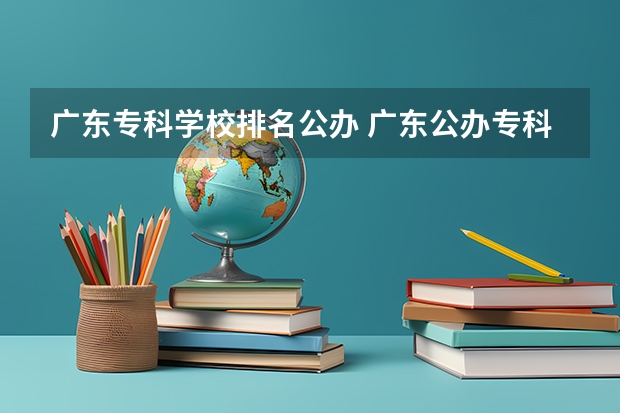 广东专科学校排名公办 广东公办专科